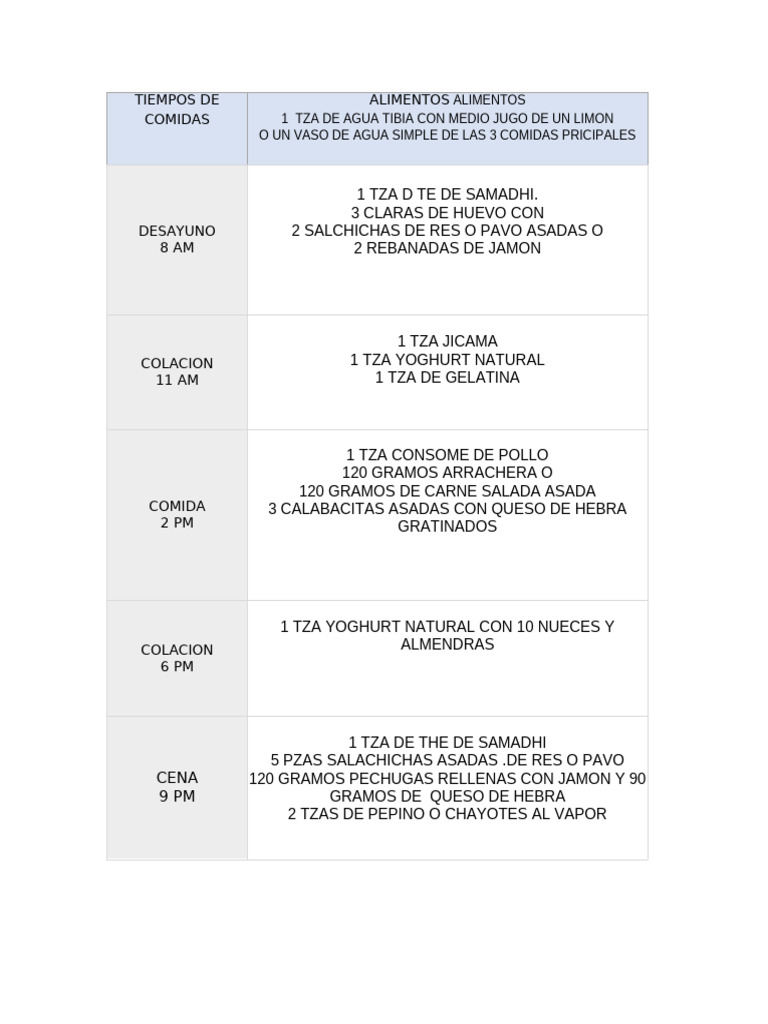 | TIEMPOS DE COMIDAS | ALIMENTOS ALIMENTOS 1 TZA DE AGUA TIBIA CON MEDIO JUGO DE UN LIMON O UN VASO DE AGUA SIMPLE DE LAS 3 COMIDAS PRICIPALES |
|---|---|
| DESAYUNO 8 AM | 1 TZA D TE DE SAMADHI. 3 CLARAS DE HUEVO CON 2 SALCHICHAS DE RES O PAVO ASADAS O 2 REBANADAS DE JAMON |
| COLACION 11 AM | 1 TZA JICAMA 1 TZA YOGHURT NATURAL 1 TZA DE GELATINA |
| COMIDA 2 PM | 1 TZA CONSOME DE POLLO 120 GRAMOS ARRACHERA O 120 GRAMOS DE CARNE SALADA ASADA 3 CALABACITAS ASADAS CON QUESO DE HEBRA GRATINADOS |
| COLACION 6 PM | 1 TZA YOGHURT NATURAL CON 10 NUECES Y ALMENDRAS |
| CENA 9 PM | 1 TZA DE THE DE SAMADHI 5 PZAS SALACHICHAS ASADAS .DE RES O PAVO 120 GRAMOS PECHUGAS RELLENAS CON JAMON Y 90 GRAMOS DE QUESO DE HEBRA 2 TZAS DE PEPINO O CHAYOTES AL VAPOR |